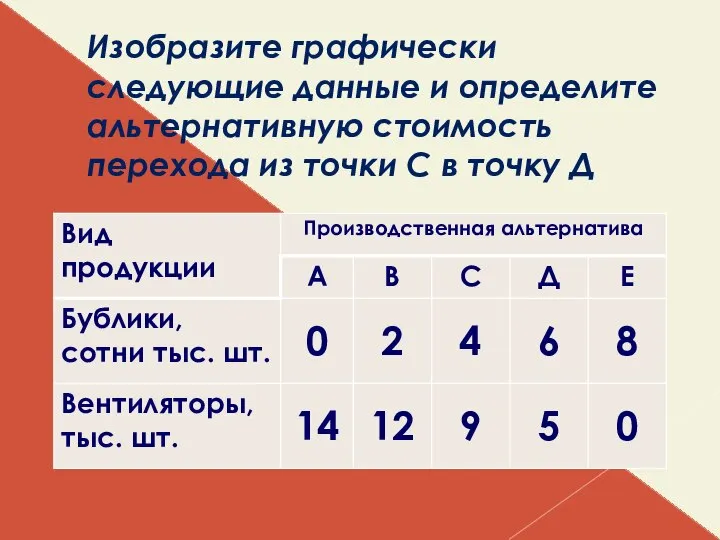 Изобразите графически следующие данные и определите альтернативную стоимость перехода из точки С в точку Д

| Вид продукции | Производственная альтернатива | | | | |
|---|---|---|---|---|---|
| | А | В | С | Д | Е |
| Бублики, сотни тыс. шт. | 0 | 2 | 4 | 6 | 8 |
| Вентиляторы, тыс. шт. | 14 | 12 | 9 | 5 | 0 |